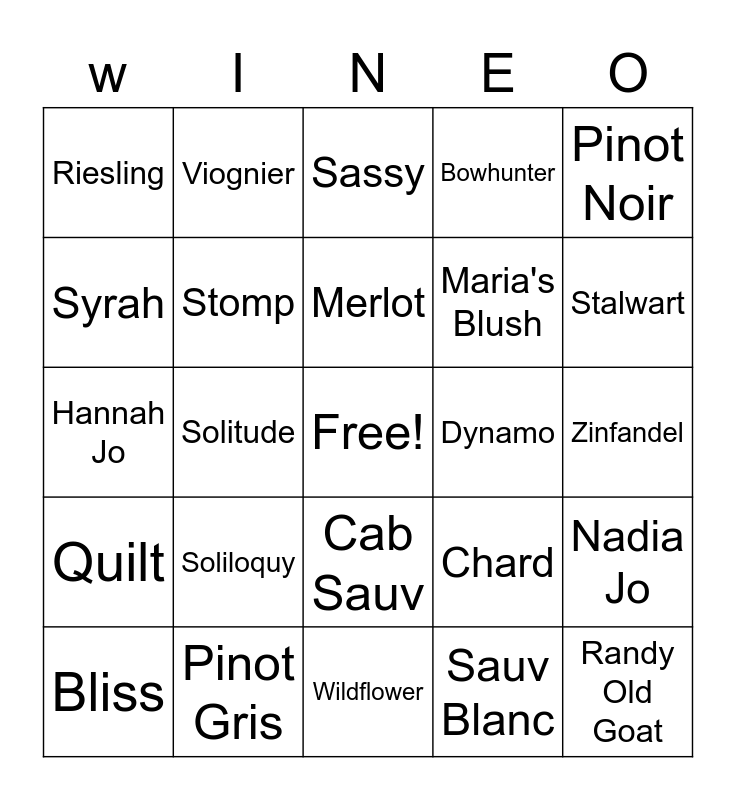 | w | I | N | E | O |
|---|---|---|---|---|
| Riesling | Viognier | Sassy | Bowhunter | Pinot Noir |
| Syrah | Stomp | Merlot | Maria's Blush | Stalwart |
| Hannah Jo | Solitude | Free! | Dynamo | Zinfandel |
| Quilt | Soliloquy | Cab Sauv | Chard | Nadia Jo |
| Bliss | Pinot Gris | Wildflower | Sauv Blanc | Randy Old Goat |